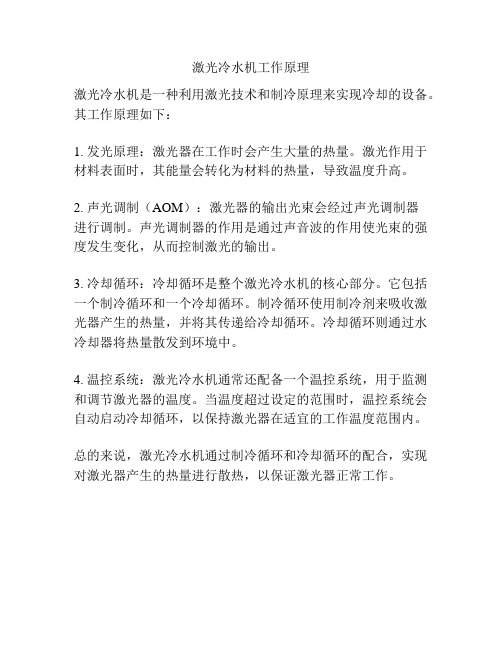 激光冷水机工作原理

激光冷水机是一种利用激光技术和制冷原理来实现冷却的设备。其工作原理如下：

1. 发光原理：激光器在工作时会产生大量的热量。激光作用于材料表面时，其能量会转化为材料的热量，导致温度升高。

2. 声光调制（AOM）：激光器的输出光束会经过声光调制器进行调制。声光调制器的作用是通过声音波的作用使光束的强度发生变化，从而控制激光的输出。

3. 冷却循环：冷却循环是整个激光冷水机的核心部分。它包括一个制冷循环和一个冷却循环。制冷循环使用制冷剂来吸收激光器产生的热量，并将其传递给冷却循环。冷却循环则通过水冷却器将热量散发到环境中。

4. 温控系统：激光冷水机通常还配备一个温控系统，用于监测和调节激光器的温度。当温度超过设定的范围时，温控系统会自动启动冷却循环，以保持激光器在适宜的工作温度范围内。

总的来说，激光冷水机通过制冷循环和冷却循环的配合，实现对激光器产生的热量进行散热，以保证激光器正常工作。